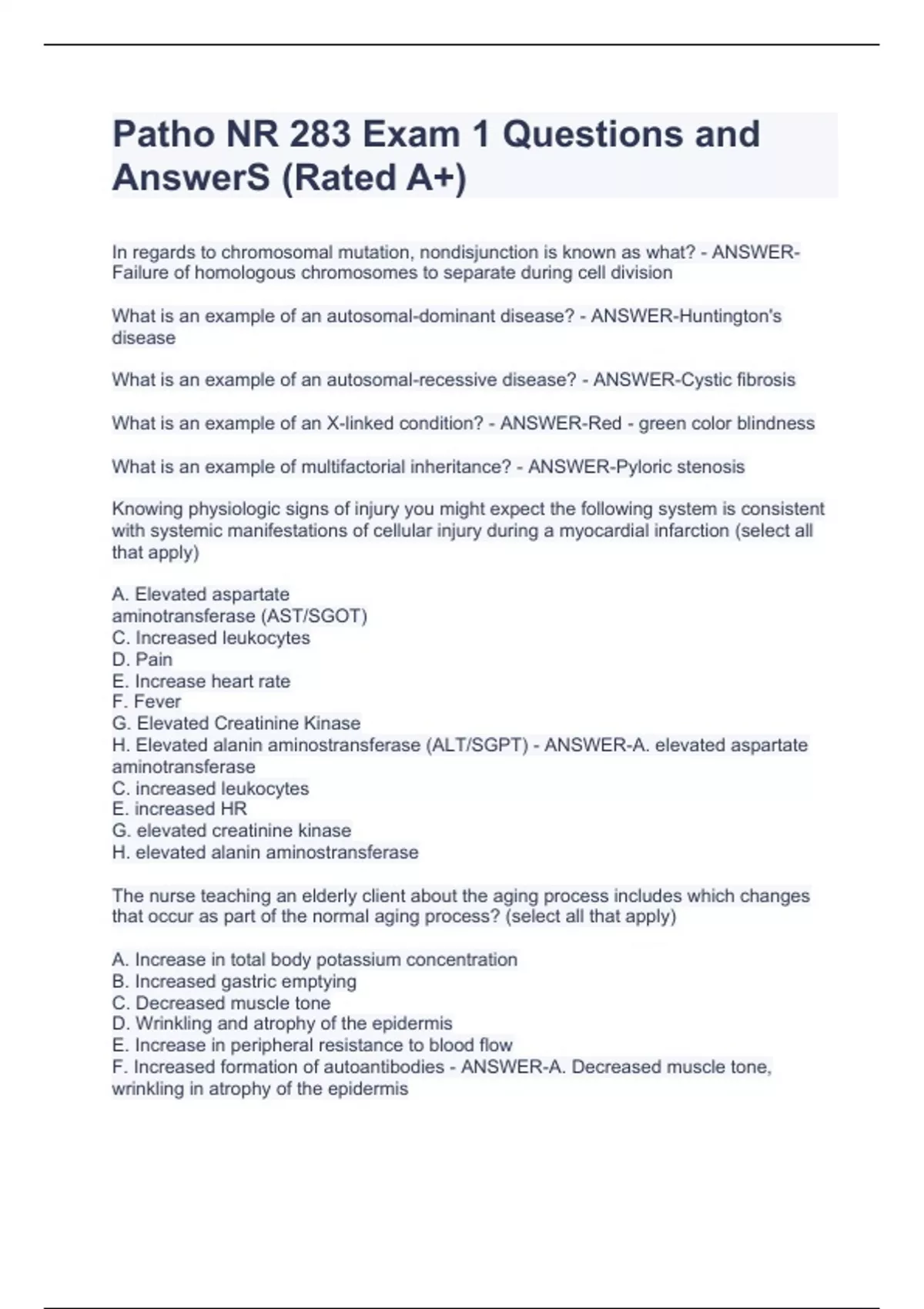 Patho NR 283 Exam 1 Questions and AnswerS (Rated A+)

In regards to chromosomal mutation, nondisjunction is known as what? - ANSWER-Failure of homologous chromosomes to separate during cell division

What is an example of an autosomal-dominant disease? - ANSWER-Huntington's disease

What is an example of an autosomal-recessive disease? - ANSWER-Cystic fibrosis

What is an example of an X-linked condition? - ANSWER-Red - green color blindness

What is an example of multifactorial inheritance? - ANSWER-Pyloric stenosis

Knowing physiologic signs of injury you might expect the following system is consistent with systemic manifestations of cellular injury during a myocardial infarction (select all that apply)

A. Elevated aspartate
aminotransferase (AST/SGOT)
C. Increased leukocytes
D. Pain
E. Increase heart rate
F. Fever
G. Elevated Creatinine Kinase
H. Elevated alanin aminostransferase (ALT/SGPT) - ANSWER-A. elevated aspartate aminotransferase
C. increased leukocytes
E. increased HR
G. elevated creatinine kinase
H. elevated alanin aminostransferase

The nurse teaching an elderly client about the aging process includes which changes that occur as part of the normal aging process? (select all that apply)

A. Increase in total body potassium concentration
B. Increased gastric emptying
C. Decreased muscle tone
D. Wrinkling and atrophy of the epidermis
E. Increase in peripheral resistance to blood flow
F. Increased formation of autoantibodies - ANSWER-A. Decreased muscle tone, wrinkling in atrophy of the epidermis